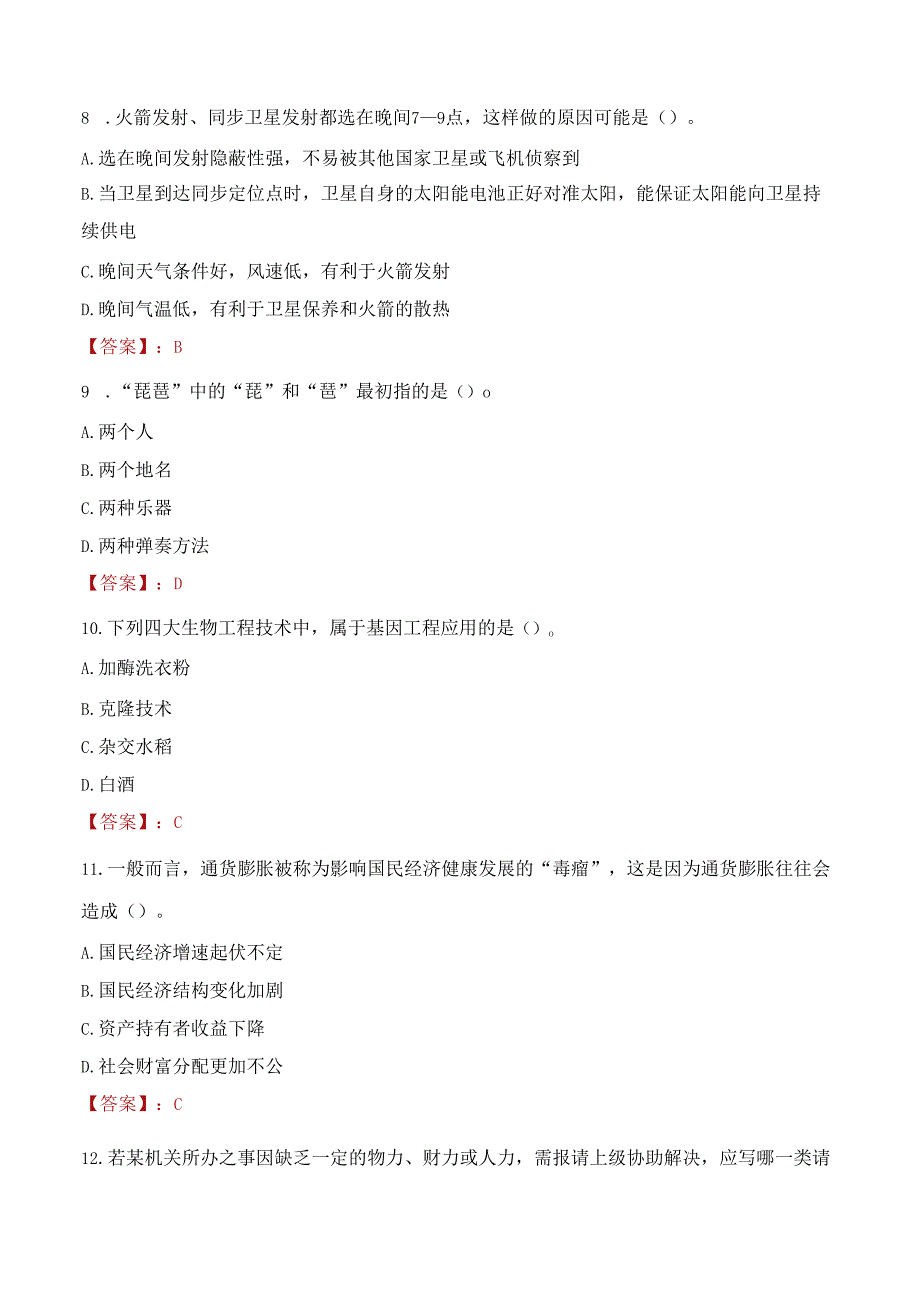 8 .火箭发射、同步卫星发射都选在晚间7—9点，这样做的原因可能是（）。

A.选在晚间发射隐蔽性强，不易被其他国家卫星或飞机侦察到

B.当卫星到达同步定位点时，卫星自身的太阳能电池正好对准太阳，能保证太阳能向卫星持续供电

C.晚间天气条件好，风速低，有利于火箭发射

D.晚间气温低，有利于卫星保养和火箭的散热

【答案】：B

9 .“琵琶”中的“琵”和“琶”最初指的是（）o

A.两个人

B.两个地名

C.两种乐器

D.两种弹奏方法

【答案】：D

10.下列四大生物工程技术中，属于基因工程应用的是（）。

A.加酶洗衣粉

B.克隆技术

C.杂交水稻

D.白酒

【答案】：C

11.一般而言，通货膨胀被称为影响国民经济健康发展的“毒瘤”，这是因为通货膨胀往往会造成（）。

A.国民经济增速起伏不定

B.国民经济结构变化加剧

C.资产持有者收益下降

D.社会财富分配更加不公

【答案】：C

12.若某机关所办之事因缺乏一定的物力、财力或人力，需报请上级协助解决，应写哪一类请